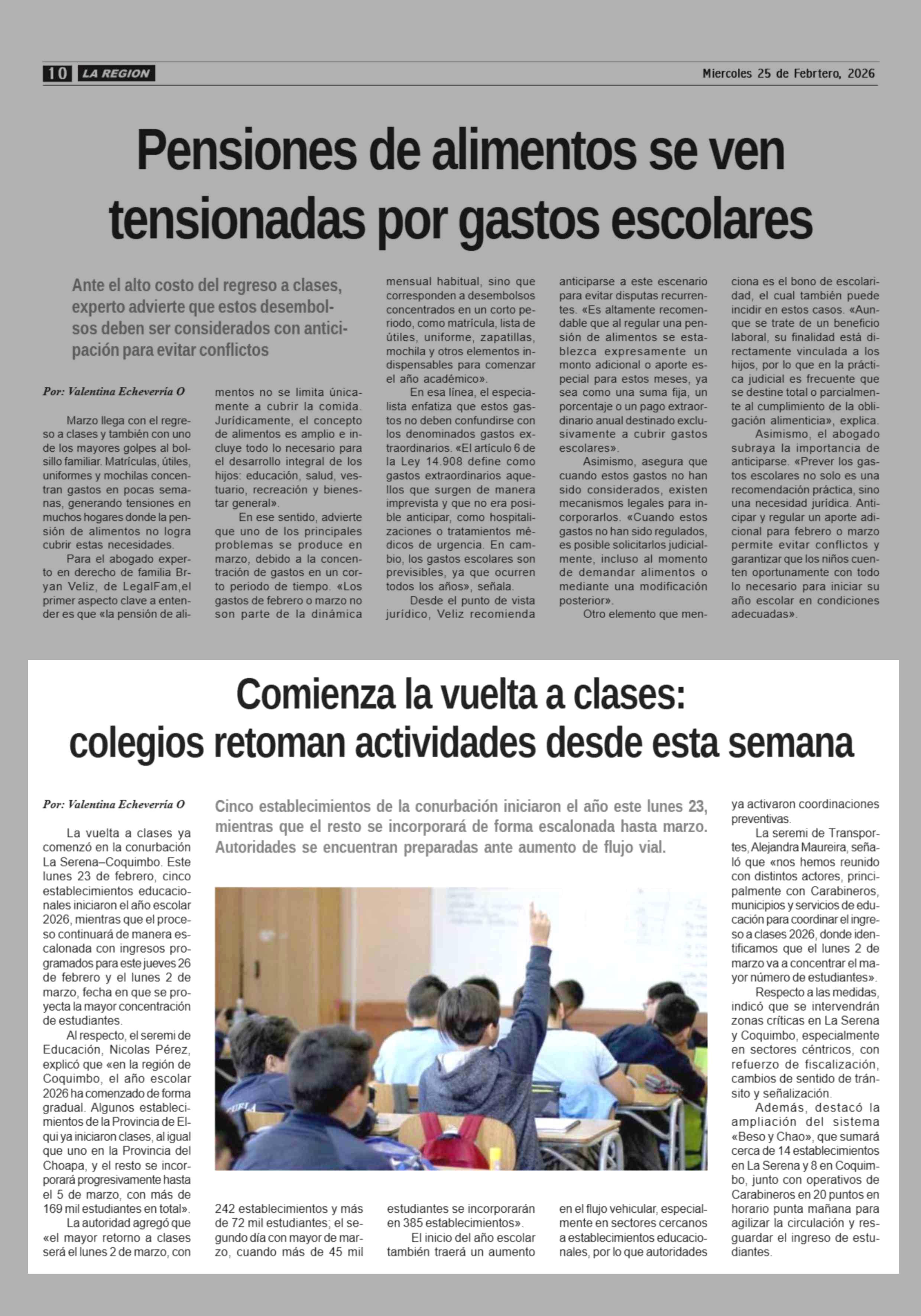 10 LA REGION

Miercoles 25 de Febrtero, 2026

Pensiones de alimentos se ven tensionadas por gastos escolares

Ante el alto costo del regreso a clases, experto advierte que estos desembolsos deben ser considerados con anticipación para evitar conflictos

Por: Valentina Echeverría O

Marzo llega con el regreso a clases y también con uno de los mayores golpes al bolsillo familiar. Matrículas, útiles, uniformes y mochilas concentran gastos en pocas semanas, generando tensiones en muchos hogares donde la pensión de alimentos no logra cubrir estas necesidades.

Para el abogado experto en derecho de familia Bryan Veliz, de LegalFam,el primer aspecto clave a entender es que «la pensión de alimentos no se limita únicamente a cubrir la comida. Jurídicamente, el concepto de alimentos es amplio e incluye todo lo necesario para el desarrollo integral de los hijos: educación, salud, vestuario, recreación y bienestar general».

En ese sentido, advierte que uno de los principales problemas se produce en marzo, debido a la concentración de gastos en un corto periodo de tiempo. «Los gastos de febrero o marzo no son parte de la dinámica mensual habitual, sino que corresponden a desembolsos concentrados en un corto periodo, como matrícula, lista de útiles, uniforme, zapatillas, mochila y otros elementos indispensables para comenzar el año académico».

En esa línea, el especialista enfatiza que estos gastos no deben confundirse con los denominados gastos extraordinarios. «El artículo 6 de la Ley 14.908 define como gastos extraordinarios aquellos que surgen de manera imprevista y que no era posible anticipar, como hospitalizaciones o tratamientos médicos de urgencia. En cambio, los gastos escolares son previsibles, ya que ocurren todos los años», señala.

Desde el punto de vista jurídico, Veliz recomienda anticiparse a este escenario para evitar disputas recurrentes. «Es altamente recomendable que al regular una pensión de alimentos se establezca expresamente un monto adicional o aporte especial para estos meses, ya sea como una suma fija, un porcentaje o un pago extraordinario anual destinado exclusivamente a cubrir gastos escolares».

Asimismo, asegura que cuando estos gastos no han sido considerados, existen mecanismos legales para incorporarlos. «Cuando estos gastos no han sido regulados, es posible solicitarlos judicialmente, incluso al momento de demandar alimentos o mediante una modificación posterior».

Otro elemento que menciona es el bono de escolaridad, el cual también puede incidir en estos casos. «Aunque se trate de un beneficio laboral, su finalidad está directamente vinculada a los hijos, por lo que en la práctica judicial es frecuente que se destine total o parcialmente al cumplimiento de la obligación alimenticia», explica.

Asimismo, el abogado subraya la importancia de anticiparse. «Prever los gastos escolares no solo es una recomendación práctica, sino una necesidad jurídica. Anticipar y regular un aporte adicional para febrero o marzo permite evitar conflictos y garantizar que los niños cuenten oportunamente con todo lo necesario para iniciar su año escolar en condiciones adecuadas».

Comienza la vuelta a clases: colegios retoman actividades desde esta semana

Por: Valentina Echeverría O

Cinco establecimientos de la conurbación iniciaron el año este lunes 23, mientras que el resto se incorporará de forma escalonada hasta marzo. Autoridades se encuentran preparadas ante aumento de flujo vial.

La vuelta a clases ya comenzó en la conurbación La Serena–Coquimbo. Este lunes 23 de febrero, cinco establecimientos educacionales iniciaron el año escolar 2026, mientras que el proceso continuará de manera escalonada con ingresos programados para este jueves 26 de febrero y el lunes 2 de marzo, fecha en que se proyecta la mayor concentración de estudiantes.

Al respecto, el seremi de Educación, Nicolas Pérez, explicó que «en la región de Coquimbo, el año escolar 2026 ha comenzado de forma gradual. Algunos establecimientos de la Provincia de Elqui ya iniciaron clases, al igual que uno en la Provincia del Choapa, y el resto se incorporará progresivamente hasta el 5 de marzo, con más de 169 mil estudiantes en total».

La autoridad agregó que «el mayor retorno a clases será el lunes 2 de marzo, con 242 establecimientos y más de 72 mil estudiantes; el segundo día con mayor de marzo, cuando más de 45 mil estudiantes se incorporarán en 385 establecimientos».

El inicio del año escolar también traerá un aumento en el flujo vehicular, especialmente en sectores cercanos a establecimientos educacionales, por lo que autoridades ya activaron coordinaciones preventivas.

La seremi de Transportes, Alejandra Maureira, señaló que «nos hemos reunido con distintos actores, principalmente con Carabineros, municipios y servicios de educación para coordinar el ingreso a clases 2026, donde identificamos que el lunes 2 de marzo va a concentrar el mayor número de estudiantes».

Respecto a las medidas, indicó que se intervendrán zonas críticas en La Serena y Coquimbo, especialmente en sectores céntricos, con refuerzo de fiscalización, cambios de sentido de tránsito y señalización.

Además, destacó la ampliación del sistema «Beso y Chao», que sumará cerca de 14 establecimientos en La Serena y 8 en Coquimbo, junto con operativos de Carabineros en 20 puntos en horario punta mañana para agilizar la circulación y resguardar el ingreso de estudiantes.